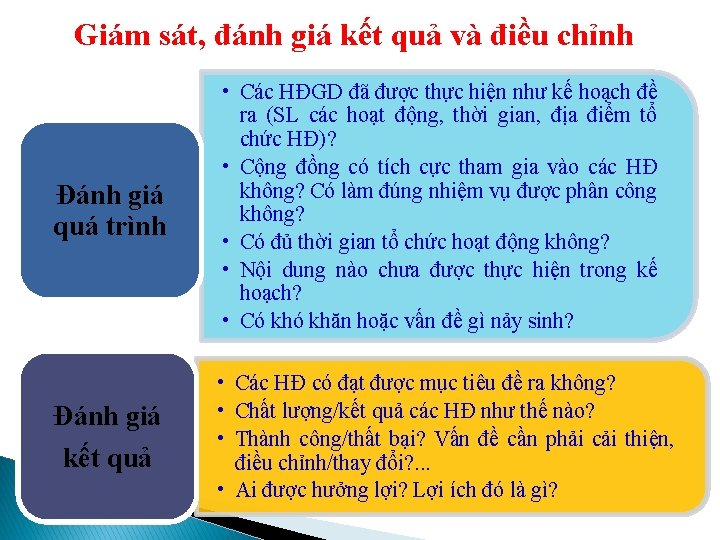 Giám sát, đánh giá kết quả và điều chỉnh

Đánh giá quá trình

• Các HĐGD đã được thực hiện như kế hoạch đề ra (SL các hoạt động, thời gian, địa điểm tổ chức HĐ)?
• Cộng đồng có tích cực tham gia vào các HĐ không? Có làm đúng nhiệm vụ được phân công không?
• Có đủ thời gian tổ chức hoạt động không?
• Nội dung nào chưa được thực hiện trong kế hoạch?
• Có khó khăn hoặc vấn đề gì nảy sinh?

Đánh giá kết quả

• Các HĐ có đạt được mục tiêu đề ra không?
• Chất lượng/kết quả các HĐ như thế nào?
• Thành công/thất bại? Vấn đề cần phải cải thiện, điều chỉnh/thay đổi?...
• Ai được hưởng lợi? Lợi ích đó là gì?